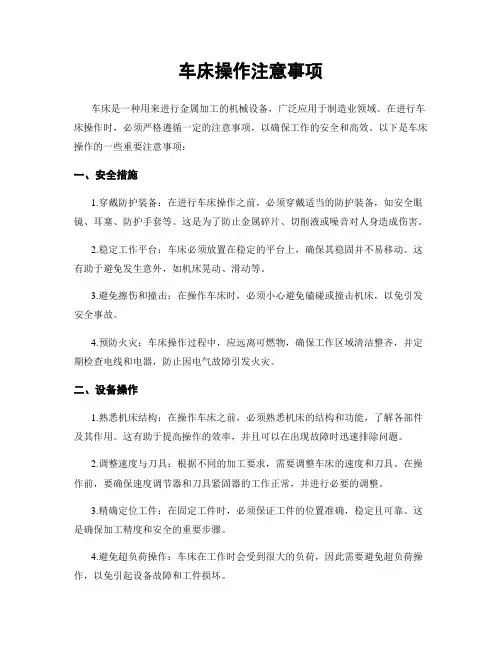 车床操作注意事项

车床是一种用来进行金属加工的机械设备，广泛应用于制造业领域。在进行车床操作时，必须严格遵循一定的注意事项，以确保工作的安全和高效。以下是车床操作的一些重要注意事项：

一、安全措施

1.穿戴防护装备：在进行车床操作之前，必须穿戴适当的防护装备，如安全眼镜、耳塞、防护手套等。这是为了防止金属碎片、切削液或噪音对人身造成伤害。

2.稳定工作平台：车床必须放置在稳定的平台上，确保其稳固并不易移动。这有助于避免发生意外，如机床晃动、滑动等。

3.避免擦伤和撞击：在操作车床时，必须小心避免磕碰或撞击机床，以免引发安全事故。

4.预防火灾：车床操作过程中，应远离可燃物，确保工作区域清洁整齐，并定期检查电线和电器，防止因电气故障引发火灾。

二、设备操作

1.熟悉机床结构：在操作车床之前，必须熟悉机床的结构和功能，了解各部件及其作用。这有助于提高操作的效率，并且可以在出现故障时迅速排除问题。

2.调整速度与刀具：根据不同的加工要求，需要调整车床的速度和刀具。在操作前，要确保速度调节器和刀具紧固器的工作正常，并进行必要的调整。

3.精确定位工件：在固定工件时，必须保证工件的位置准确，稳定且可靠。这是确保加工精度和安全的重要步骤。

4.避免超负荷操作：车床在工作时会受到很大的负荷，因此需要避免超负荷操作，以免引起设备故障和工件损坏。